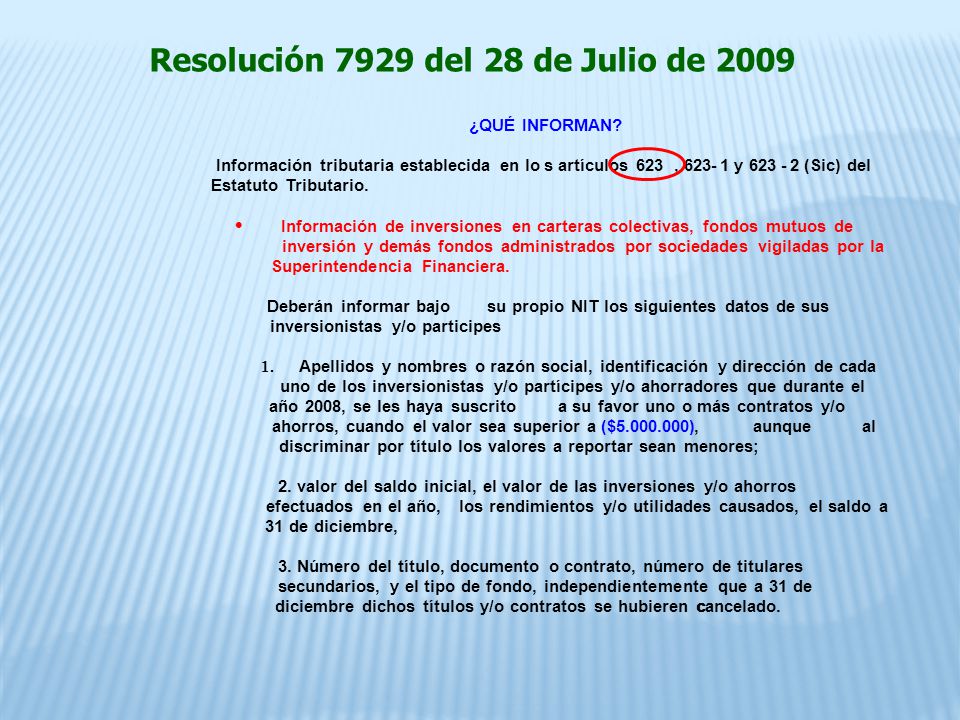 Resolución 7929 del 28 de Julio de 2009

¿QUÉ INFORMAN?

Información tributaria establecida en lo s artículos 623 , 623- 1 y 623 - 2 (Sic) del Estatuto Tributario.

• Información de inversiones en carteras colectivas, fondos mutuos de inversión y demás fondos administrados por sociedades vigiladas por la Superintendencia Financiera.

Deberán informar bajo su propio NIT los siguientes datos de sus inversionistas y/o participes

1. Apellidos y nombres o razón social, identificación y dirección de cada uno de los inversionistas y/o partícipes y/o ahorradores que durante el año 2008, se les haya suscrito a su favor uno o más contratos y/o ahorros, cuando el valor sea superior a ($5.000.000), aunque al discriminar por título los valores a reportar sean menores;

2. valor del saldo inicial, el valor de las inversiones y/o ahorros efectuados en el año, los rendimientos y/o utilidades causados, el saldo a 31 de diciembre,

3. Número del título, documento o contrato, número de titulares secundarios, y el tipo de fondo, independientemente que a 31 de diciembre dichos títulos y/o contratos se hubieren cancelado.